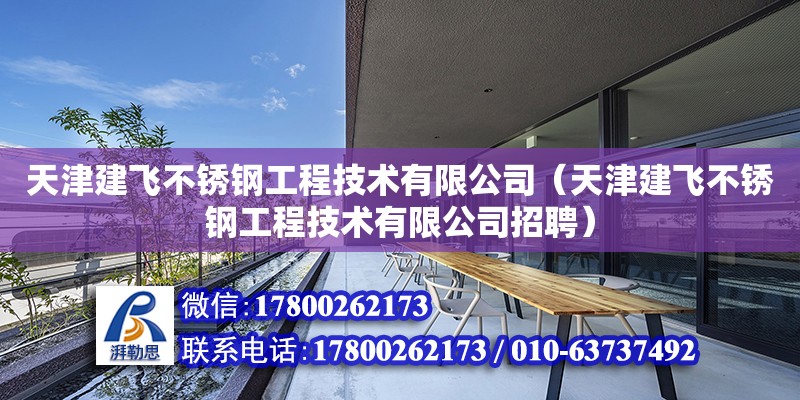 天津建飞不锈钢工程技术有限公司（天津建飞不锈钢工程技术有限公司招聘）

湃勒思

微信:17800262173

联系电话:17800262173 / 010-63737492